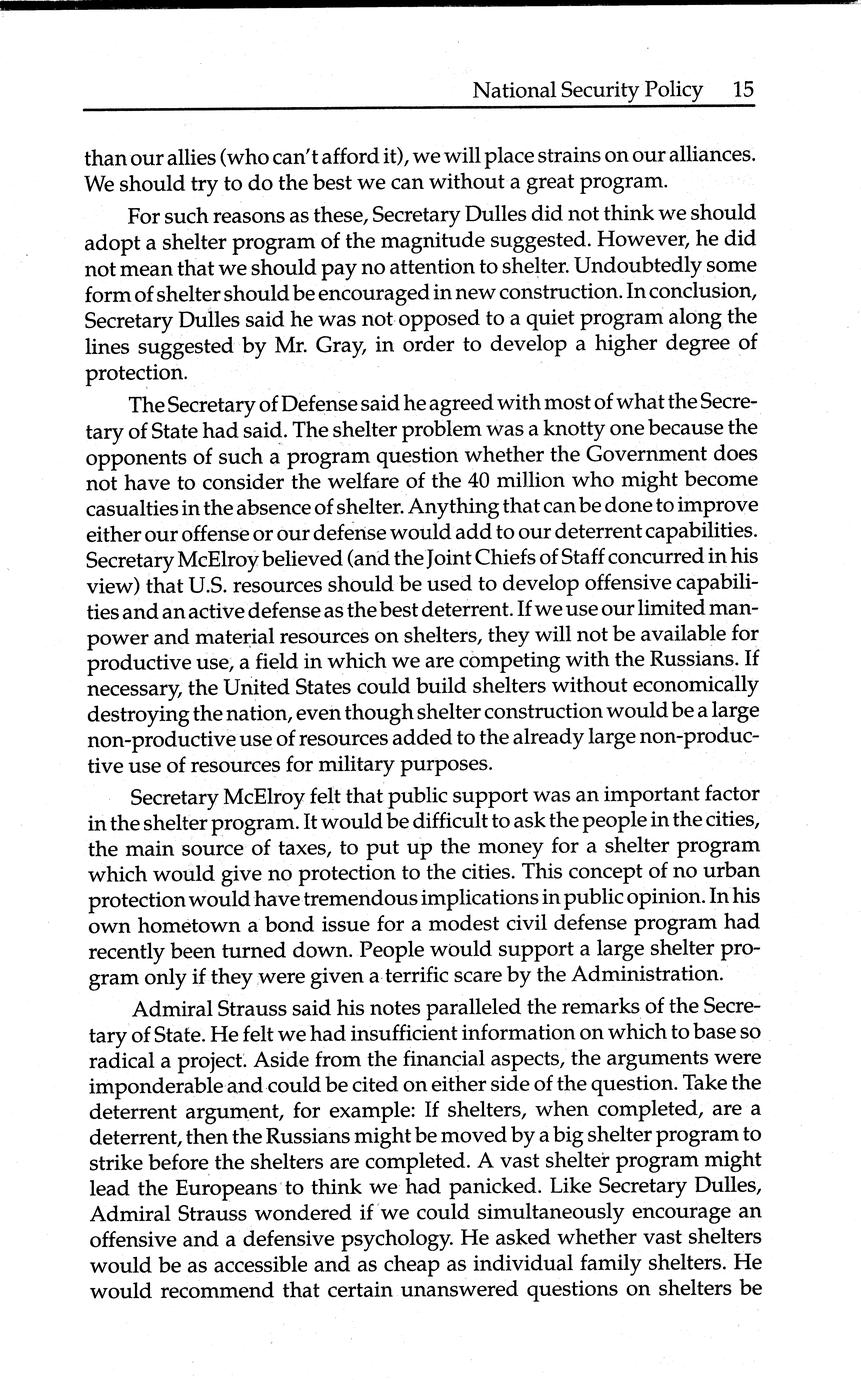 National Security Policy 15

than our allies (who can't afford it), we will place strains on our alliances. We should try to do the best we can without a great program.

For such reasons as these, Secretary Dulles did not think we should adopt a shelter program of the magnitude suggested. However, he did not mean that we should pay no attention to shelter. Undoubtedly some form of shelter should be encouraged in new construction. In conclusion, Secretary Dulles said he was not opposed to a quiet program along the lines suggested by Mr. Gray, in order to develop a higher degree of protection.

The Secretary of Defense said he agreed with most of what the Secretary of State had said. The shelter problem was a knotty one because the opponents of such a program question whether the Government does not have to consider the welfare of the 40 million who might become casualties in the absence of shelter. Anything that can be done to improve either our offense or our defense would add to our deterrent capabilities. Secretary McElroy believed (and the Joint Chiefs of Staff concurred in his view) that U.S. resources should be used to develop offensive capabilities and an active defense as the best deterrent. If we use our limited manpower and material resources on shelters, they will not be available for productive use, a field in which we are competing with the Russians. If necessary, the United States could build shelters without economically destroying the nation, even though shelter construction would be a large non-productive use of resources added to the already large non-productive use of resources for military purposes.

Secretary McElroy felt that public support was an important factor in the shelter program. It would be difficult to ask the people in the cities, the main source of taxes, to put up the money for a shelter program which would give no protection to the cities. This concept of no urban protection would have tremendous implications in public opinion. In his own hometown a bond issue for a modest civil defense program had recently been turned down. People would support a large shelter program only if they were given a terrific scare by the Administration.

Admiral Strauss said his notes paralleled the remarks of the Secretary of State. He felt we had insufficient information on which to base so radical a project. Aside from the financial aspects, the arguments were imponderable and could be cited on either side of the question. Take the deterrent argument, for example: If shelters, when completed, are a deterrent, then the Russians might be moved by a big shelter program to strike before the shelters are completed. A vast shelter program might lead the Europeans to think we had panicked. Like Secretary Dulles, Admiral Strauss wondered if we could simultaneously encourage an offensive and a defensive psychology. He asked whether vast shelters would be as accessible and as cheap as individual family shelters. He would recommend that certain unanswered questions on shelters be